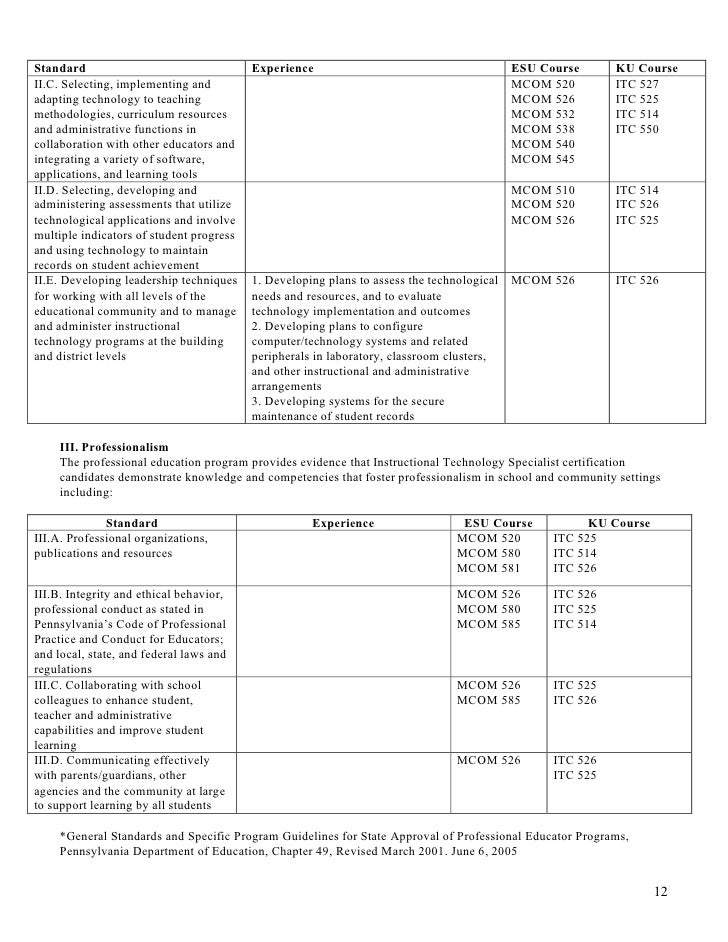 | Standard | Experience | ESU Course | KU Course |
|---|---|---|---|
| II.C. Selecting, implementing and adapting technology to teaching methodologies, curriculum resources and administrative functions in collaboration with other educators and integrating a variety of software, applications, and learning tools | | MCOM 520 MCOM 526 MCOM 532 MCOM 538 MCOM 540 MCOM 545 | ITC 527 ITC 525 ITC 514 ITC 550 |
| II.D. Selecting, developing and administering assessments that utilize technological applications and involve multiple indicators of student progress and using technology to maintain records on student achievement | | MCOM 510 MCOM 520 MCOM 526 | ITC 514 ITC 526 ITC 525 |
| II.E. Developing leadership techniques for working with all levels of the educational community and to manage and administer instructional technology programs at the building and district levels | 1. Developing plans to assess the technological needs and resources, and to evaluate technology implementation and outcomes 2. Developing plans to configure computer/technology systems and related peripherals in laboratory, classroom clusters, and other instructional and administrative arrangements 3. Developing systems for the secure maintenance of student records | MCOM 526 | ITC 526 |

III. Professionalism
The professional education program provides evidence that Instructional Technology Specialist certification candidates demonstrate knowledge and competencies that foster professionalism in school and community settings including:

| Standard | Experience | ESU Course | KU Course |
|---|---|---|---|
| III.A. Professional organizations, publications and resources | | MCOM 520 MCOM 580 MCOM 581 | ITC 525 ITC 514 ITC 526 |
| III.B. Integrity and ethical behavior, professional conduct as stated in Pennsylvania's Code of Professional Practice and Conduct for Educators; and local, state, and federal laws and regulations | | MCOM 526 MCOM 580 MCOM 585 | ITC 526 ITC 525 ITC 514 |
| III.C. Collaborating with school colleagues to enhance student, teacher and administrative capabilities and improve student learning | | MCOM 526 MCOM 585 | ITC 525 ITC 526 |
| III.D. Communicating effectively with parents/guardians, other agencies and the community at large to support learning by all students | | MCOM 526 | ITC 526 ITC 525 |

*General Standards and Specific Program Guidelines for State Approval of Professional Educator Programs, Pennsylvania Department of Education, Chapter 49, Revised March 2001. June 6, 2005

12